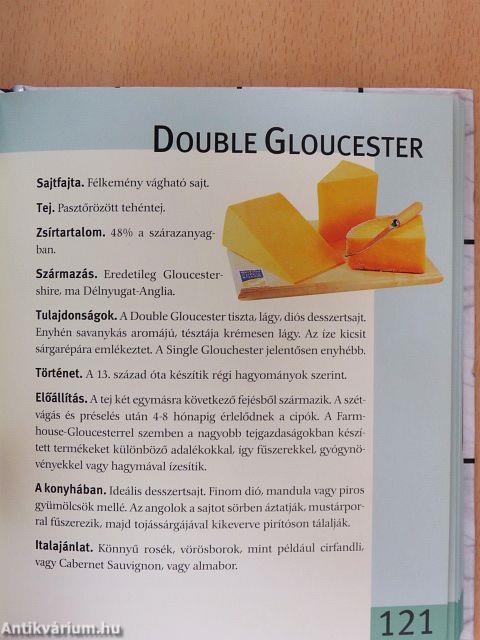 DOUBLE GLOUCESTER

Sajtfajta. Félkemény vágható sajt.

Tej. Pasztőrözött tehéntej.

Zsírtartalom. 48% a szárazanyagban.

Származás. Eredetileg Gloucestershire, ma Délnyugat-Anglia.

Tulajdonságok. A Double Gloucester tiszta, lágy, diós desszertsajt. Enyhén savanykás aromájú, tésztája krémesen lágy. Az íze kicsit sárgarépára emlékeztet. A Single Glouchester jelentősen enyhébb.

Történet. A 13. század óta készítik régi hagyományok szerint.

Előállítás. A tej két egymásra következő fejésből származik. A szétvágás és préselés után 4-8 hónapig érlelődnek a cipók. A Farmhouse-Gloucesterrel szemben a nagyobb tejgazdaságokban készített termékeket különböző adalékokkal, így fűszerekkel, gyógynövényekkel vagy hagymával ízesítik.

A konyhában. Ideális desszertsajt. Finom dió, mandula vagy piros gyümölcsök mellé. Az angolok a sajtot sörben áztatják, mustárporral fűszerezik, majd tojássárgájával kikeverve pirítóson tálalják.

Italajánlat. Könnyű rosék, vörösborok, mint például cirfandli, vagy Cabernet Sauvignon, vagy almabor.

121

Antikvárium.hu